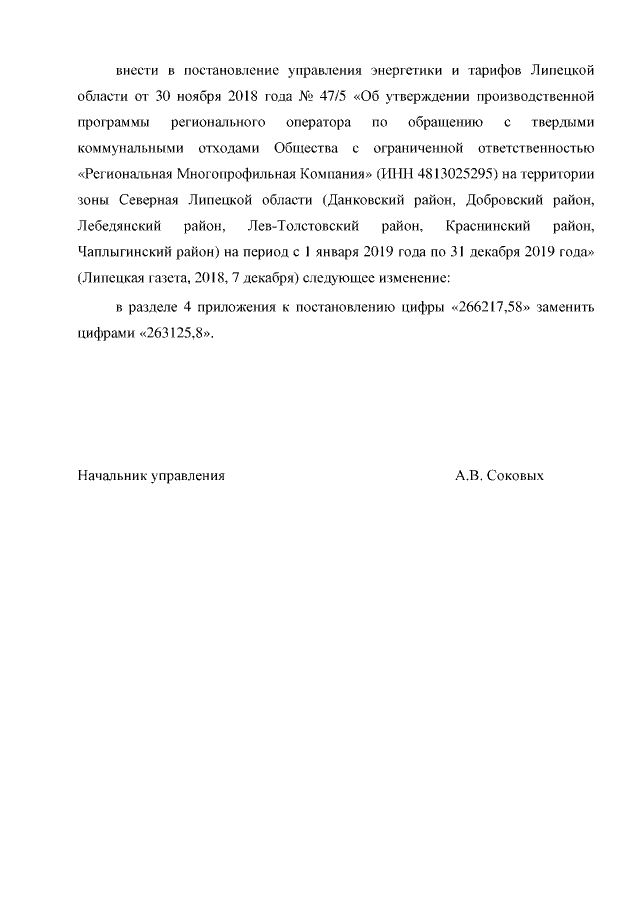 внести в постановление управления энергетики и тарифов Липецкой области от 30 ноября 2018 года № 47/5 «Об утверждении производственной программы регионального оператора по обращению с твердыми коммунальными отходами Общества с ограниченной ответственностью «Региональная Многопрофильная Компания» (ИНН 4813025295) на территории зоны Северная Липецкой области (Данковский район, Добровский район, Лебедянский район, Лев-Толстовский район, Краснинский район, Чаплыгинский район) на период с 1 января 2019 года по 31 декабря 2019 года» (Липецкая газета, 2018, 7 декабря) следующее изменение:

в разделе 4 приложения к постановлению цифры «266217,58» заменить цифрами «263125,8».

Начальник управления

А.В. Соковых